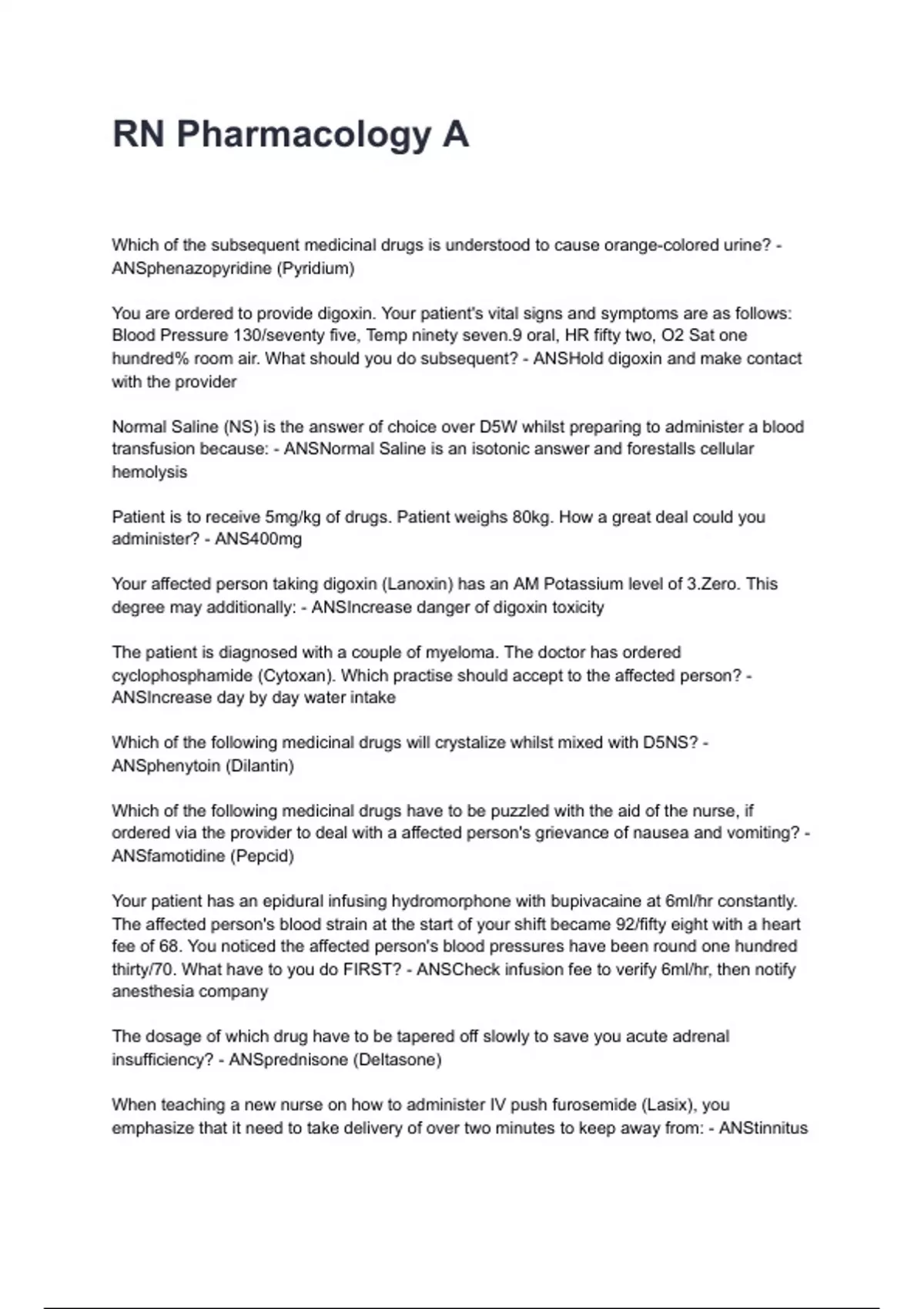 RN Pharmacology A

Which of the subsequent medicinal drugs is understood to cause orange-colored urine? - ANSphenazopyridine (Pyridium)

You are ordered to provide digoxin. Your patient's vital signs and symptoms are as follows: Blood Pressure 130/seventy five, Temp ninety seven.9 oral, HR fifty two, O2 Sat one hundred% room air. What should you do subsequent? - ANSHold digoxin and make contact with the provider

Normal Saline (NS) is the answer of choice over D5W whilst preparing to administer a blood transfusion because: - ANSNormal Saline is an isotonic answer and forestalls cellular hemolysis

Patient is to receive 5mg/kg of drugs. Patient weighs 80kg. How a great deal could you administer? - ANS400mg

Your affected person taking digoxin (Lanoxin) has an AM Potassium level of 3.Zero. This degree may additionally: - ANSIncrease danger of digoxin toxicity

The patient is diagnosed with a couple of myeloma. The doctor has ordered cyclophosphamide (Cytoxan). Which practise should accept to the affected person? - ANSIncrease day by day water intake

Which of the following medicinal drugs will crystalize whilst mixed with D5NS? - ANSphenytoin (Dilantin)

Which of the following medicinal drugs have to be puzzled with the aid of the nurse, if ordered via the provider to deal with a affected person's grievance of nausea and vomiting? - ANSfamotidine (Pepcid)

Your patient has an epidural infusing hydromorphone with bupivacaine at 6ml/hr constantly. The affected person's blood strain at the start of your shift became 92/fifty eight with a heart fee of 68. You noticed the affected person's blood pressures have been round one hundred thirty/70. What have to you do FIRST? - ANSCheck infusion fee to verify 6ml/hr, then notify anesthesia company

The dosage of which drug have to be tapered off slowly to save you acute adrenal insufficiency? - ANSprednisone (Deltasone)

When teaching a new nurse on how to administer IV push furosemide (Lasix), you emphasize that it need to take delivery of over two minutes to keep away from: - ANStinnitus